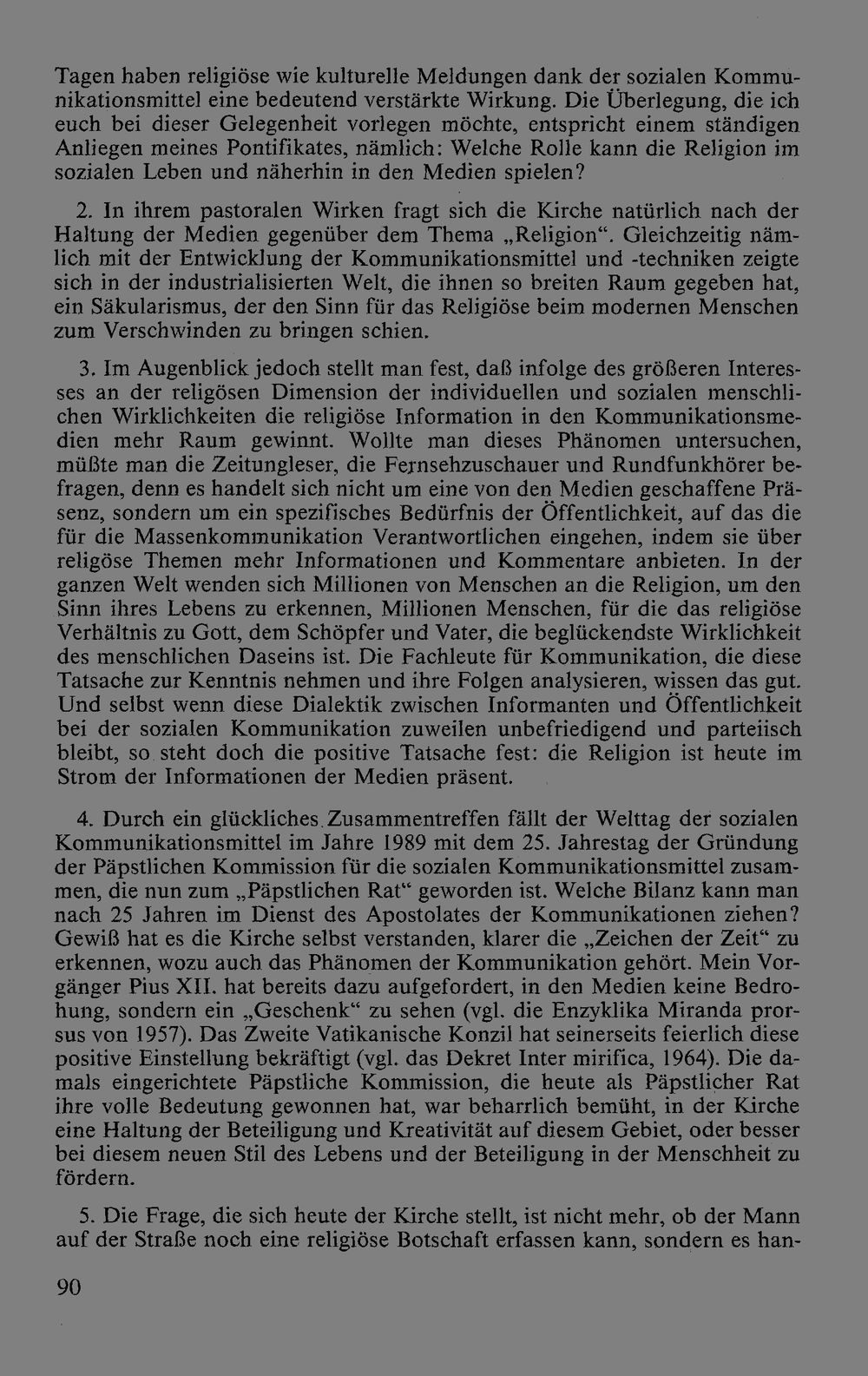 Tagen haben religiöse wie kulturelle Meldungen dank der sozialen Kommunikationsmittel eine bedeutend verstärkte Wirkung. Die Überlegung, die ich euch bei dieser Gelegenheit vorlegen möchte, entspricht einem ständigen Anliegen meines Pontifikates, nämlich: Welche Rolle kann die Religion im sozialen Leben und näherhin in den Medien spielen?

2. In ihrem pastoralen Wirken fragt sich die Kirche natürlich nach der Haltung der Medien gegenüber dem Thema „Religion“. Gleichzeitig nämlich mit der Entwicklung der Kommunikationsmittel und -techniken zeigte sich in der industrialisierten Welt, die ihnen so breiten Raum gegeben hat, ein Säkularismus, der den Sinn für das Religiöse beim modernen Menschen zum Verschwinden zu bringen schien.

3. Im Augenblick jedoch stellt man fest, daß infolge des größeren Interesses an der religösen Dimension der individuellen und sozialen menschlichen Wirklichkeiten die religiöse Information in den Kommunikationsmedien mehr Raum gewinnt. Wollte man dieses Phänomen untersuchen, müßte man die Zeitungleser, die Fernsehzuschauer und Rundfunkhörer befragen, denn es handelt sich nicht um eine von den Medien geschaffene Präsenz, sondern um ein spezifisches Bedürfnis der Öffentlichkeit, auf das die für die Massenkommunikation Verantwortlichen eingehen, indem sie über religöse Themen mehr Informationen und Kommentare anbieten. In der ganzen Welt wenden sich Millionen von Menschen an die Religion, um den Sinn ihres Lebens zu erkennen, Millionen Menschen, für die das religiöse Verhältnis zu Gott, dem Schöpfer und Vater, die beglückendste Wirklichkeit des menschlichen Daseins ist. Die Fachleute für Kommunikation, die diese Tatsache zur Kenntnis nehmen und ihre Folgen analysieren, wissen das gut. Und selbst wenn diese Dialektik zwischen Informanten und Öffentlichkeit bei der sozialen Kommunikation zuweilen unbefriedigend und parteiisch bleibt, so steht doch die positive Tatsache fest: die Religion ist heute im Strom der Informationen der Medien präsent.

4. Durch ein glückliches Zusammentreffen fällt der Welttag der sozialen Kommunikationsmittel im Jahre 1989 mit dem 25. Jahrestag der Gründung der Päpstlichen Kommission für die sozialen Kommunikationsmittel zusammen, die nun zum „Päpstlichen Rat“ geworden ist. Welche Bilanz kann man nach 25 Jahren im Dienst des Apostolates der Kommunikationen ziehen? Gewiß hat es die Kirche selbst verstanden, klarer die „Zeichen der Zeit“ zu erkennen, wozu auch das Phänomen der Kommunikation gehört. Mein Vorgänger Pius XII. hat bereits dazu aufgefordert, in den Medien keine Bedrohung, sondern ein „Geschenk“ zu sehen (vgl. die Enzyklika Miranda prorsus von 1957). Das Zweite Vatikanische Konzil hat seinerseits feierlich diese positive Einstellung bekräftigt (vgl. das Dekret Inter mirifica, 1964). Die damals eingerichtete Päpstliche Kommission, die heute als Päpstlicher Rat ihre volle Bedeutung gewonnen hat, war beharrlich bemüht, in der Kirche eine Haltung der Beteiligung und Kreativität auf diesem Gebiet, oder besser bei diesem neuen Stil des Lebens und der Beteiligung in der Menschheit zu fördern.

5. Die Frage, die sich heute der Kirche stellt, ist nicht mehr, ob der Mann auf der Straße noch eine religiöse Botschaft erfassen kann, sondern es han-

90